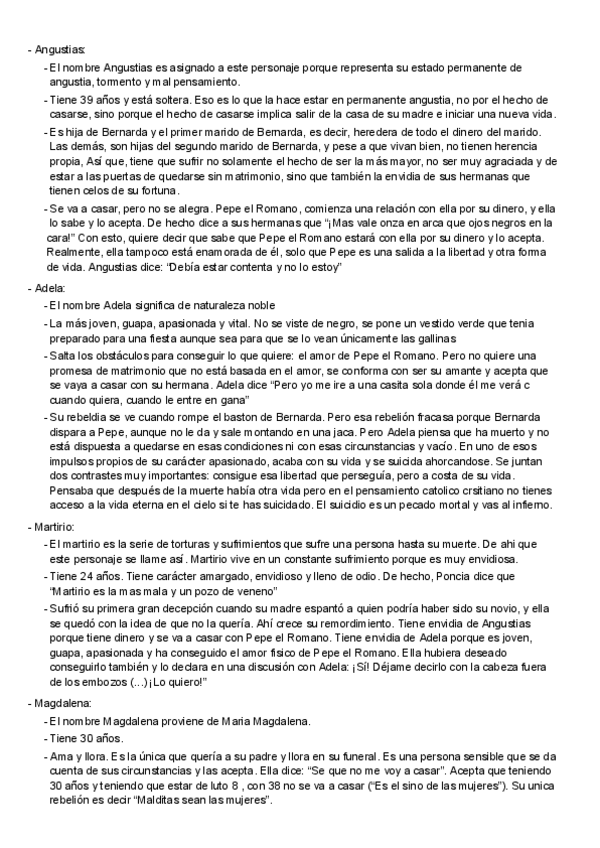 - Angustias:

- El nombre Angustias es asignado a este personaje porque representa su estado permanente de angustia, tormento y mal pensamiento.

- Tiene 39 años y está soltera. Eso es lo que la hace estar en permanente angustia, no por el hecho de casarse, sino porque el hecho de casarse implica salir de la casa de su madre e iniciar una nueva vida.

- Es hija de Bernarda y el primer marido de Bernarda, es decir, heredera de todo el dinero del marido. Las demás, son hijas del segundo marido de Bernarda, y pese a que vivan bien, no tienen herencia propia, Así que, tiene que sufrir no solamente el hecho de ser la más mayor, no ser muy agraciada y de estar a las puertas de quedarse sin matrimonio, sino que también la envidia de sus hermanas que tienen celos de su fortuna.

- Se va a casar, pero no se alegra. Pepe el Romano, comienza una relación con ella por su dinero, y ella lo sabe y lo acepta. De hecho dice a sus hermanas que "¡Mas vale onza en arca que ojos negros en la cara!" Con esto, quiere decir que sabe que Pepe el Romano estará con ella por su dinero y lo acepta. Realmente, ella tampoco está enamorada de él, solo que Pepe es una salida a la libertad y otra forma de vida. Angustias dice: "Debía estar contenta y no lo estoy"

- Adela:

- El nombre Adela significa de naturaleza noble

- La más joven, guapa, apasionada y vital. No se viste de negro, se pone un vestido verde que tenia preparado para una fiesta aunque sea para que se lo vean únicamente las gallinas

- Salta los obstáculos para conseguir lo que quiere: el amor de Pepe el Romano. Pero no quiere una promesa de matrimonio que no está basada en el amor, se conforma con ser su amante y acepta que se vaya a casar con su hermana. Adela dice "Pero yo me ire a una casita sola donde él me verá c cuando quiera, cuando le entre en gana"

- Su rebeldia se ve cuando rompe el baston de Bernarda. Pero esa rebelión fracasa porque Bernarda dispara a Pepe, aunque no le da y sale montando en una jaca. Pero Adela piensa que ha muerto y no está dispuesta a quedarse en esas condiciones ni con esas circunstancias y vacío. En uno de esos impulsos propios de su carácter apasionado, acaba con su vida y se suicida ahorcandose. Se juntan dos contrastes muy importantes: consigue esa libertad que perseguía, pero a costa de su vida. Pensaba que después de la muerte había otra vida pero en el pensamiento catolico crsitiano no tienes acceso a la vida eterna en el cielo si te has suicidado. El suicidio es un pecado mortal y vas al infierno.

- Martirio:

- El martirio es la serie de torturas y sufrimientos que sufre una persona hasta su muerte. De ahi que este personaje se llame así. Martirio vive en un constante sufrimiento porque es muy envidiosa.

- Tiene 24 años. Tiene carácter amargado, envidioso y lleno de odio. De hecho, Poncia dice que "Martirio es la mas mala y un pozo de veneno"

- Sufrió su primera gran decepción cuando su madre espantó a quien podría haber sido su novio, y ella se quedó con la idea de que no la quería. Ahí crece su remordimiento. Tiene envidia de Angustias porque tiene dinero y se va a casar con Pepe el Romano. Tiene envidia de Adela porque es joven, guapa, apasionada y ha conseguido el amor fisico de Pepe el Romano. Ella hubiera deseado conseguirlo también y lo declara en una discusión con Adela: ¡Sí! Déjame decirlo con la cabeza fuera de los embozos (...) ¡Lo quiero!"

- Magdalena:

- El nombre Magdalena proviene de Maria Magdalena.

- Tiene 30 años.

- Ama y llora. Es la única que quería a su padre y llora en su funeral. Es una persona sensible que se da cuenta de sus circunstancias y las acepta. Ella dice: "Se que no me voy a casar". Acepta que teniendo 30 años y teniendo que estar de luto 8 , con 38 no se va a casar ("Es el sino de las mujeres"). Su unica rebelión es decir "Malditas sean las mujeres".